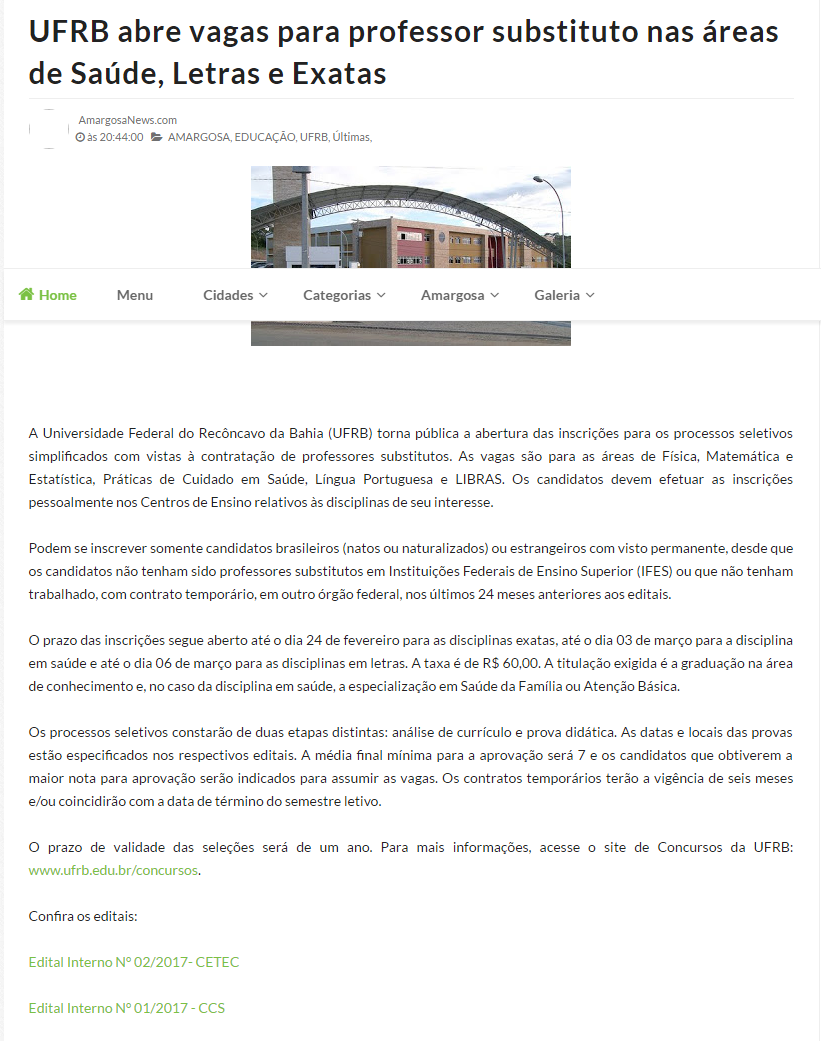 UFRB abre vagas para professor substituto nas áreas de Saúde, Letras e Exatas

AmargosaNews.com
às 20:44:00 AMARGOSA, EDUCAÇÃO, UFRB, Últimas,

Home Menu Cidades Categorias Amargosa Galeria

A Universidade Federal do Recôncavo da Bahia (UFRB) torna pública a abertura das inscrições para os processos seletivos simplificados com vistas à contratação de professores substitutos. As vagas são para as áreas de Física, Matemática e Estatística, Práticas de Cuidado em Saúde, Língua Portuguesa e LIBRAS. Os candidatos devem efetuar as inscrições pessoalmente nos Centros de Ensino relativos às disciplinas de seu interesse.

Podem se inscrever somente candidatos brasileiros (natos ou naturalizados) ou estrangeiros com visto permanente, desde que os candidatos não tenham sido professores substitutos em Instituições Federais de Ensino Superior (IFES) ou que não tenham trabalhado, com contrato temporário, em outro órgão federal, nos últimos 24 meses anteriores aos editais.

O prazo das inscrições segue aberto até o dia 24 de fevereiro para as disciplinas exatas, até o dia 03 de março para a disciplina em saúde e até o dia 06 de março para as disciplinas em letras. A taxa é de R$ 60,00. A titulação exigida é a graduação na área de conhecimento e, no caso da disciplina em saúde, a especialização em Saúde da Família ou Atenção Básica.

Os processos seletivos constarão de duas etapas distintas: análise de currículo e prova didática. As datas e locais das provas estão especificados nos respectivos editais. A média final mínima para a aprovação será 7 e os candidatos que obtiverem a maior nota para aprovação serão indicados para assumir as vagas. Os contratos temporários terão a vigência de seis meses e/ou coincidirão com a data de término do semestre letivo.

O prazo de validade das seleções será de um ano. Para mais informações, acesse o site de Concursos da UFRB: www.ufrb.edu.br/concursos.

Confira os editais:

Edital Interno Nº 02/2017- CETEC

Edital Interno Nº 01/2017 - CCS